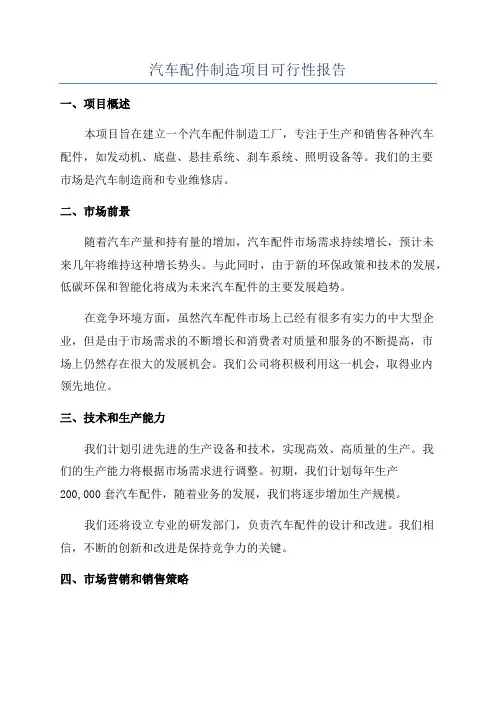 汽车配件制造项目可行性报告

一、项目概述

本项目旨在建立一个汽车配件制造工厂，专注于生产和销售各种汽车配件，如发动机、底盘、悬挂系统、刹车系统、照明设备等。我们的主要市场是汽车制造商和专业维修店。

二、市场前景

随着汽车产量和持有量的增加，汽车配件市场需求持续增长，预计未来几年将维持这种增长势头。与此同时，由于新的环保政策和技术的发展，低碳环保和智能化将成为未来汽车配件的主要发展趋势。

在竞争环境方面，虽然汽车配件市场上已经有很多有实力的中大型企业，但是由于市场需求的不断增长和消费者对质量和服务的不断提高，市场上仍然存在很大的发展机会。我们公司将积极利用这一机会，取得业内领先地位。

三、技术和生产能力

我们计划引进先进的生产设备和技术，实现高效、高质量的生产。我们的生产能力将根据市场需求进行调整。初期，我们计划每年生产200,000套汽车配件，随着业务的发展，我们将逐步增加生产规模。

我们还将设立专业的研发部门，负责汽车配件的设计和改进。我们相信，不断的创新和改进是保持竞争力的关键。

四、市场营销和销售策略